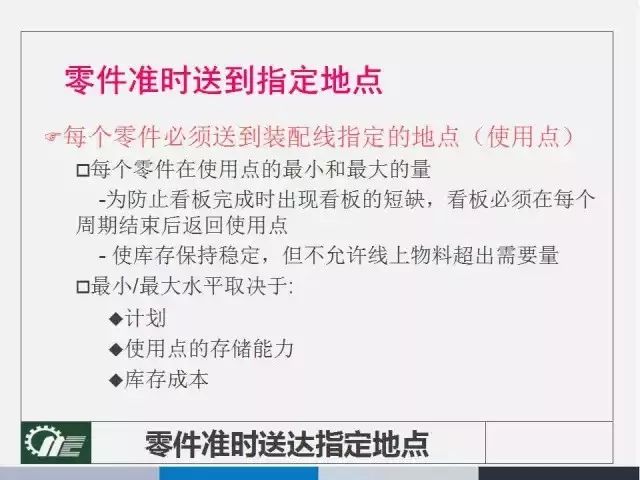 零件准时送到指定地点

☞每个零件必须送到装配线指定的地点（使用点）

□每个零件在使用点的最小和最大的量

-为防止看板完成时出现看板的短缺，看板必须在每个周期结束后返回使用点

- 使库存保持稳定，但不允许线上物料超出需要量

□最小/最大水平取决于:

◆计划

◆使用点的存储能力

◆库存成本

零件准时送达指定地点